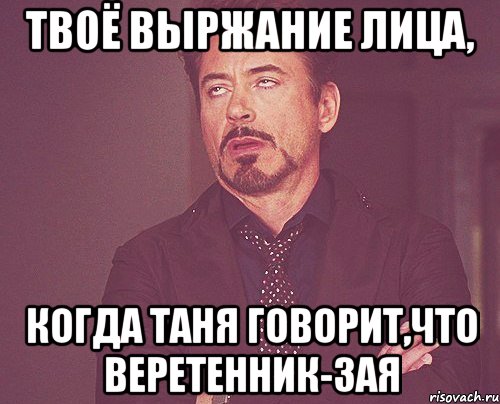 ТВОЁ ВЫРЖАНИЕ ЛИЦА,

КОГДА ТАНЯ ГОВОРИТ,ЧТО ВЕРЕТЕННИК-ЗАЯ

risovach.ru